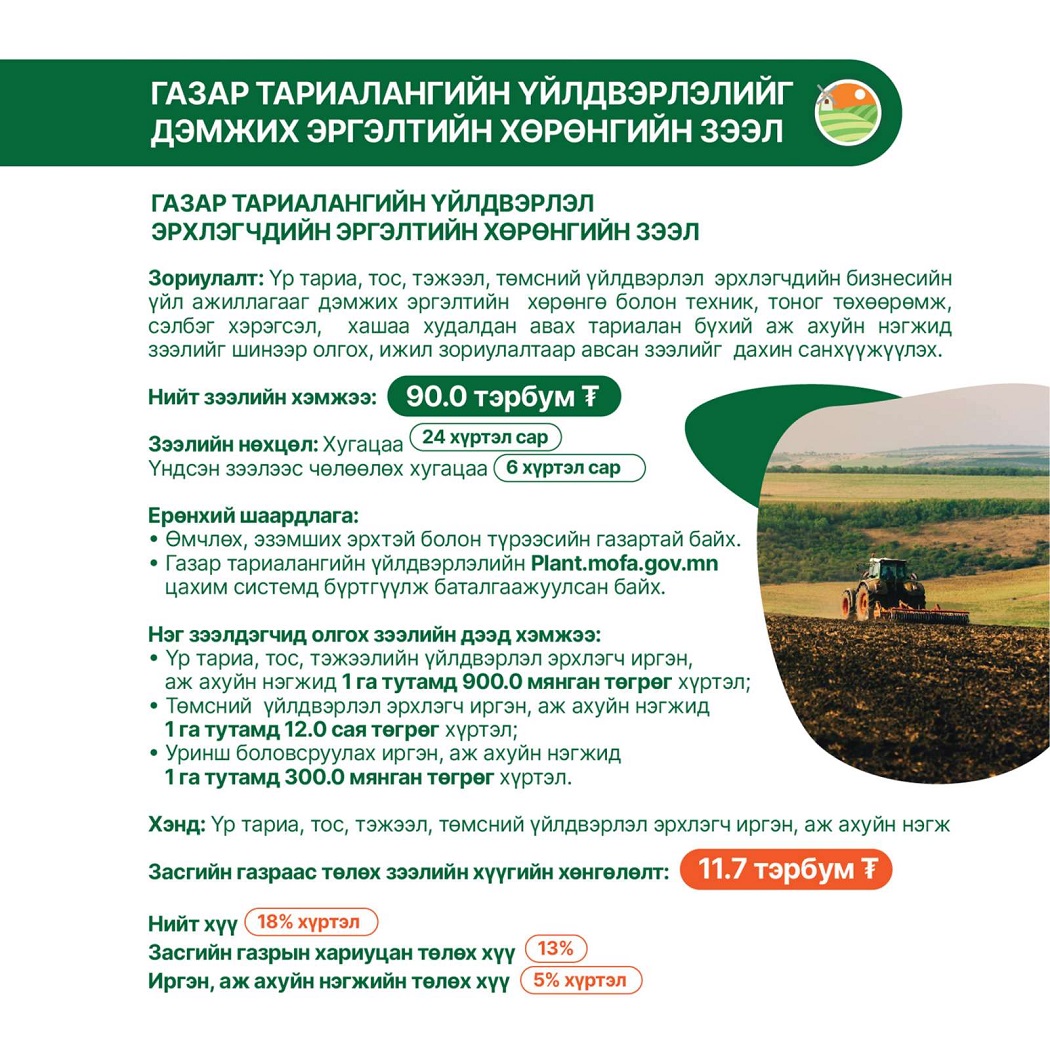 ГАЗАР ТАРИАЛАНГИЙН ҮЙЛДВЭРЛЭЛИЙГ ДЭМЖИХ ЭРГЭЛТИЙН ХӨРӨНГИЙН ЗЭЭЛ

ГАЗАР ТАРИАЛАНГИЙН ҮЙЛДВЭРЛЭЛ ЭРХЛЭГЧДИЙН ЭРГЭЛТИЙН ХӨРӨНГИЙН ЗЭЭЛ

Зориулалт: Үр тариа, тос, тэжээл, төмсний үйлдвэрлэл эрхлэгчдийн бизнесийн үйл ажиллагааг дэмжих эргэлтийн хөрөнгө болон техник, тоног төхөөрөмж, сэлбэг хэрэгсэл, хашаа худалдан авах тариалан бүхий аж ахуйн нэгжид зээлийг шинээр олгох, ижил зориулалтаар авсан зээлийг дахин санхүүжүүлэх.

Нийт зээлийн хэмжээ: 90.0 тэрбум ₮

Зээлийн нөхцөл: Хугацаа 24 хүртэл сар
Үндсэн зээлээс чөлөөлөх хугацаа 6 хүртэл сар

Ерөнхий шаардлага:
• Өмчлөх, эзэмших эрхтэй болон түрээсийн газартай байх.
• Газар тариалангийн үйлдвэрлэлийн Plant.mofa.gov.mn цахим системд бүртгүүлж баталгаажуулсан байх.

Нэг зээлдэгчид олгох зээлийн дээд хэмжээ:
• Үр тариа, тос, тэжээлийн үйлдвэрлэл эрхлэгч иргэн, аж ахуйн нэгжид 1 га тутамд 900.0 мянган төгрөг хүртэл;
• Төмсний үйлдвэрлэл эрхлэгч иргэн, аж ахуйн нэгжид 1 га тутамд 12.0 сая төгрөг хүртэл;
• Уринш боловсруулах иргэн, аж ахуйн нэгжид 1 га тутамд 300.0 мянган төгрөг хүртэл.

Хэнд: Үр тариа, тос, тэжээл, төмсний үйлдвэрлэл эрхлэгч иргэн, аж ахуйн нэгж

Засгийн газраас төлөх зээлийн хүүгийн хөнгөлөлт: 11.7 тэрбум ₮

Нийт хүү 18% хүртэл
Засгийн газрын хариуцан төлөх хүү 13%
Иргэн, аж ахуйн нэгжийн төлөх хүү 5% хүртэл